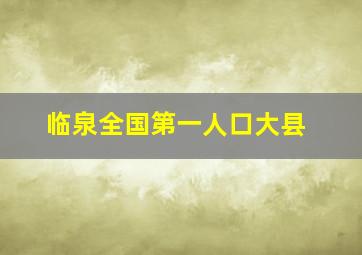 临泉全国第一人口大县